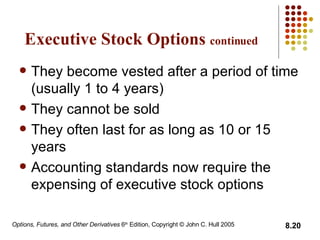 Executive Stock Options continued

- They become vested after a period of time (usually 1 to 4 years)
- They cannot be sold
- They often last for as long as 10 or 15 years
- Accounting standards now require the expensing of executive stock options

Options, Futures, and Other Derivatives 6th Edition, Copyright © John C. Hull 2005

8.20